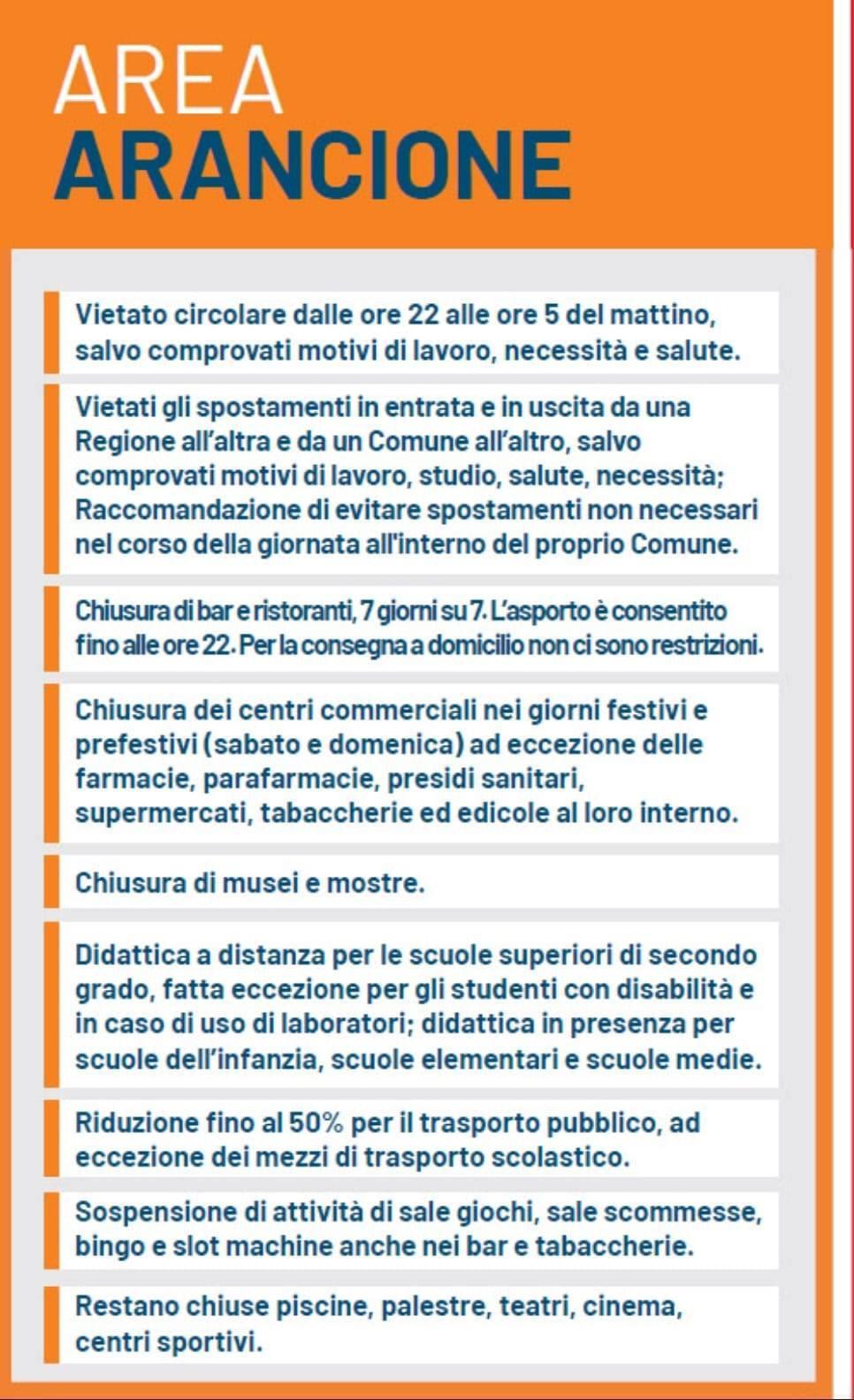 AREA
ARANCIONE

Vietato circolare dalle ore 22 alle ore 5 del mattino, salvo comprovati motivi di lavoro, necessità e salute.

Vietati gli spostamenti in entrata e in uscita da una Regione all'altra e da un Comune all'altro, salvo comprovati motivi di lavoro, studio, salute, necessità; Raccomandazione di evitare spostamenti non necessari nel corso della giornata all'interno del proprio Comune.

Chiusura di bar e ristoranti, 7 giorni su 7. L'asporto è consentito fino alle ore 22. Per la consegna a domicilio non ci sono restrizioni.

Chiusura dei centri commerciali nei giorni festivi e prefestivi (sabato e domenica) ad eccezione delle farmacie, parafarmacie, presidi sanitari, supermercati, tabaccherie ed edicole al loro interno.

Chiusura di musei e mostre.

Didattica a distanza per le scuole superiori di secondo grado, fatta eccezione per gli studenti con disabilità e in caso di uso di laboratori; didattica in presenza per scuole dell'infanzia, scuole elementari e scuole medie.

Riduzione fino al 50% per il trasporto pubblico, ad eccezione dei mezzi di trasporto scolastico.

Sospensione di attività di sale giochi, sale scommesse, bingo e slot machine anche nei bar e tabaccherie.

Restano chiuse piscine, palestre, teatri, cinema, centri sportivi.